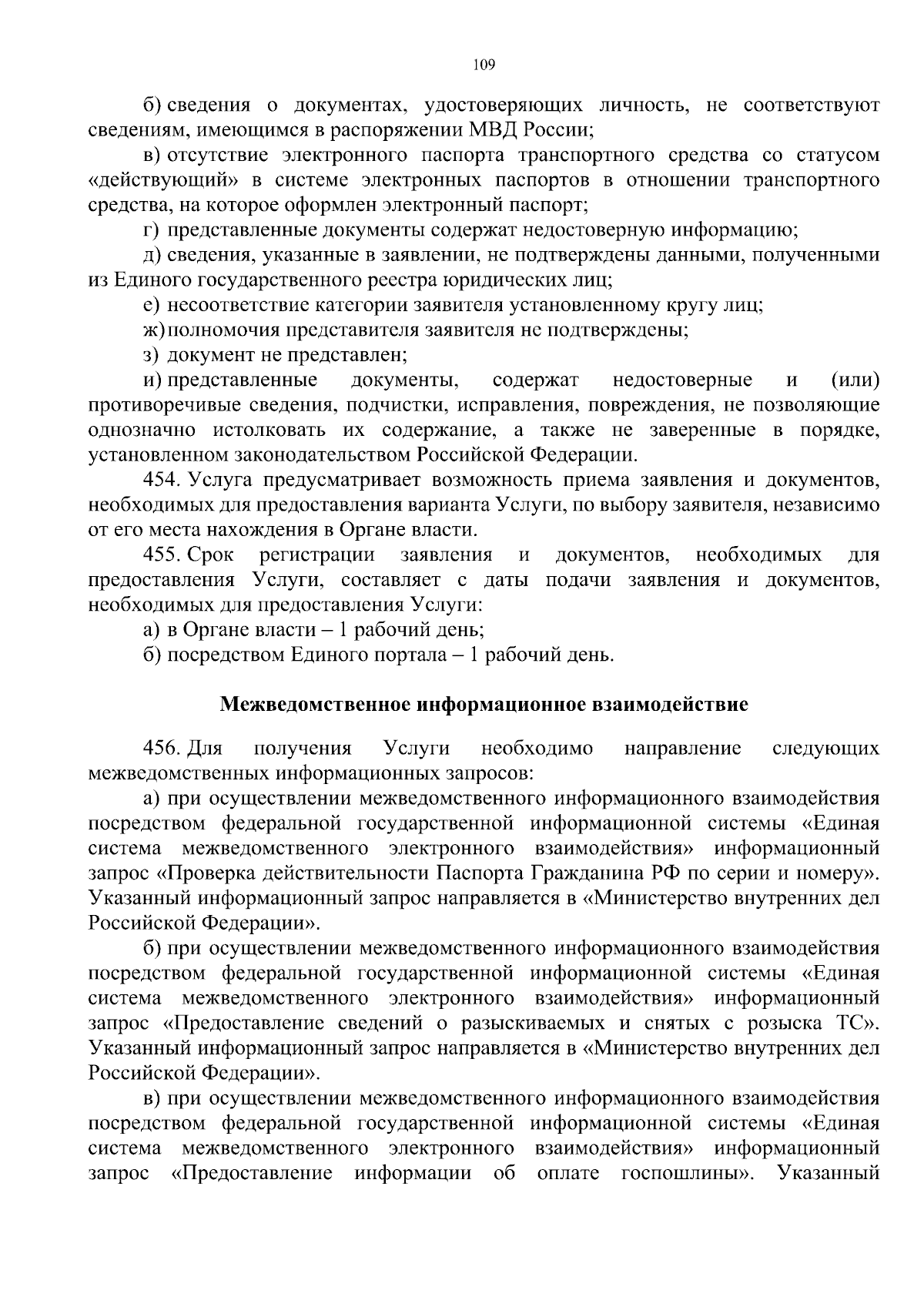 109

б) сведения о документах, удостоверяющих личность, не соответствуют сведениям, имеющимся в распоряжении МВД России;

в) отсутствие электронного паспорта транспортного средства со статусом «действующий» в системе электронных паспортов в отношении транспортного средства, на которое оформлен электронный паспорт;

г) представленные документы содержат недостоверную информацию;

д) сведения, указанные в заявлении, не подтверждены данными, полученными из Единого государственного реестра юридических лиц;

е) несоответствие категории заявителя установленному кругу лиц;

ж) полномочия представителя заявителя не подтверждены;

з) документ не представлен;

и) представленные документы, содержат недостоверные и (или) противоречивые сведения, подчистки, исправления, повреждения, не позволяющие однозначно истолковать их содержание, а также не заверенные в порядке, установленном законодательством Российской Федерации.

454. Услуга предусматривает возможность приема заявления и документов, необходимых для предоставления варианта Услуги, по выбору заявителя, независимо от его места нахождения в Органе власти.

455. Срок регистрации заявления и документов, необходимых для предоставления Услуги, составляет с даты подачи заявления и документов, необходимых для предоставления Услуги:

а) в Органе власти – 1 рабочий день;

б) посредством Единого портала – 1 рабочий день.

Межведомственное информационное взаимодействие

456. Для получения Услуги необходимо направление следующих межведомственных информационных запросов:

а) при осуществлении межведомственного информационного взаимодействия посредством федеральной государственной информационной системы «Единая система межведомственного электронного взаимодействия» информационный запрос «Проверка действительности Паспорта Гражданина РФ по серии и номеру». Указанный информационный запрос направляется в «Министерство внутренних дел Российской Федерации».

б) при осуществлении межведомственного информационного взаимодействия посредством федеральной государственной информационной системы «Единая система межведомственного электронного взаимодействия» информационный запрос «Предоставление сведений о разыскиваемых и снятых с розыска ТС». Указанный информационный запрос направляется в «Министерство внутренних дел Российской Федерации».

в) при осуществлении межведомственного информационного взаимодействия посредством федеральной государственной информационной системы «Единая система межведомственного электронного взаимодействия» информационный запрос «Предоставление информации об оплате госпошлины». Указанный